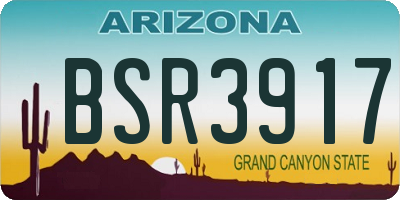 ARIZONA

BSR3917

GRAND CANYON STATE